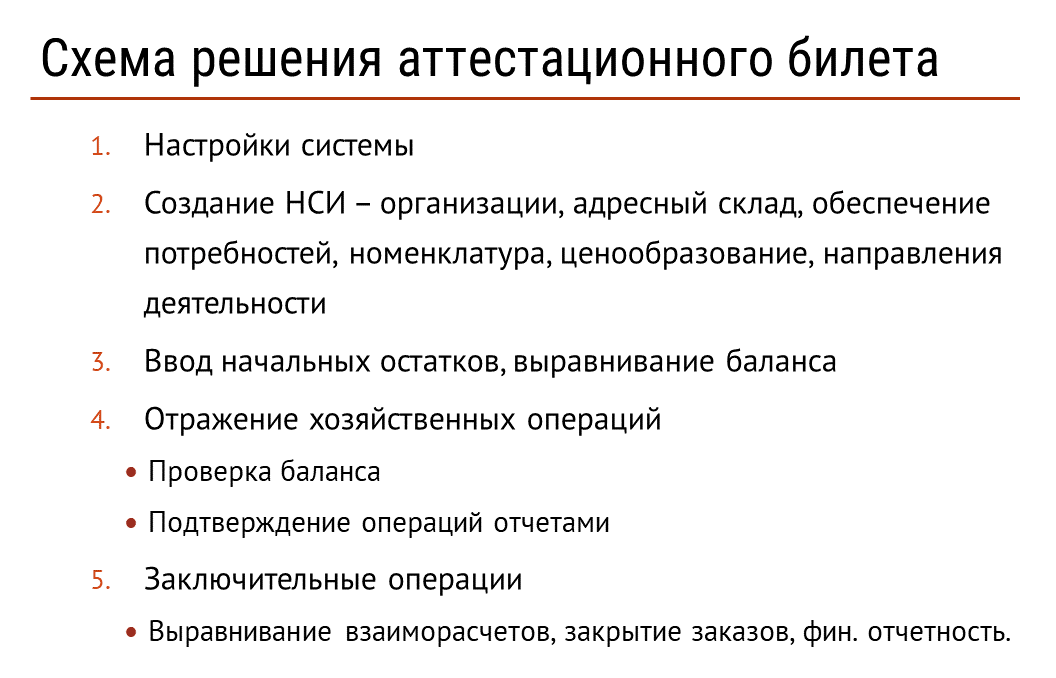 Схема решения аттестационного билета

1. Настройки системы
2. Создание НСИ – организации, адресный склад, обеспечение потребностей, номенклатура, ценообразование, направления деятельности
3. Ввод начальных остатков, выравнивание баланса
4. Отражение хозяйственных операций
• Проверка баланса
• Подтверждение операций отчетами
5. Заключительные операции
• Выравнивание взаиморасчетов, закрытие заказов, фин. отчетность.